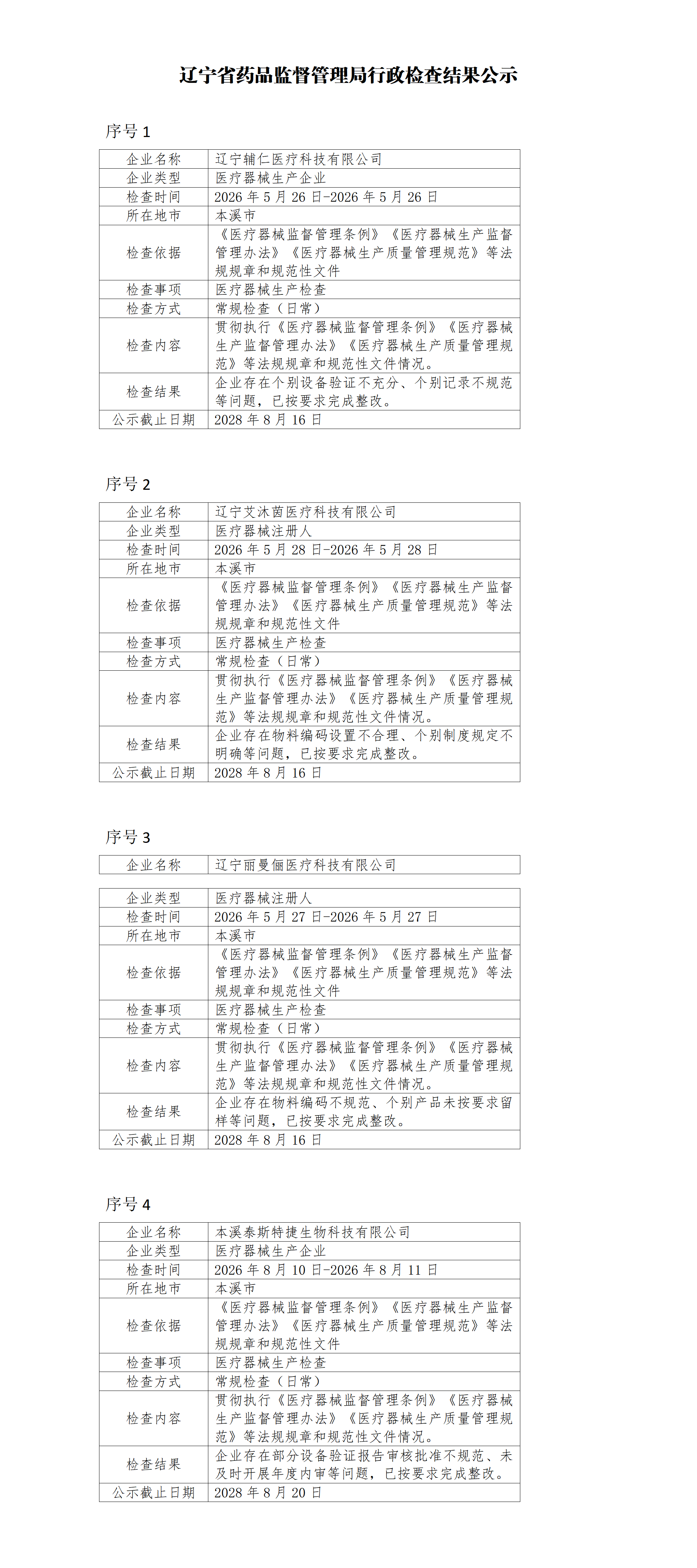 辽宁省药品监督管理局行政检查结果公示

序号 1

| 企业名称 | 辽宁辅仁医疗科技有限公司 |
|---|---|
| 企业类型 | 医疗器械生产企业 |
| 检查时间 | 2026 年 5 月 26 日-2026 年 5 月 26 日 |
| 所在地市 | 本溪市 |
| 检查依据 | 《医疗器械监督管理条例》《医疗器械生产监督管理办法》《医疗器械生产质量管理规范》等法规规章和规范性文件 |
| 检查事项 | 医疗器械生产检查 |
| 检查方式 | 常规检查（日常） |
| 检查内容 | 贯彻执行《医疗器械监督管理条例》《医疗器械生产监督管理办法》《医疗器械生产质量管理规范》等法规规章和规范性文件情况。 |
| 检查结果 | 企业存在个别设备验证不充分、个别记录不规范等问题，已按要求完成整改。 |
| 公示截止日期 | 2028 年 8 月 16 日 |

序号 2

| 企业名称 | 辽宁艾沐茵医疗科技有限公司 |
|---|---|
| 企业类型 | 医疗器械注册人 |
| 检查时间 | 2026 年 5 月 28 日-2026 年 5 月 28 日 |
| 所在地市 | 本溪市 |
| 检查依据 | 《医疗器械监督管理条例》《医疗器械生产监督管理办法》《医疗器械生产质量管理规范》等法规规章和规范性文件 |
| 检查事项 | 医疗器械生产检查 |
| 检查方式 | 常规检查（日常） |
| 检查内容 | 贯彻执行《医疗器械监督管理条例》《医疗器械生产监督管理办法》《医疗器械生产质量管理规范》等法规规章和规范性文件情况。 |
| 检查结果 | 企业存在物料编码设置不合理、个别制度规定不明确等问题，已按要求完成整改。 |
| 公示截止日期 | 2028 年 8 月 16 日 |

序号 3

| 企业名称 | 辽宁丽曼俪医疗科技有限公司 |
|---|---|

| 企业类型 | 医疗器械注册人 |
|---|---|
| 检查时间 | 2026 年 5 月 27 日-2026 年 5 月 27 日 |
| 所在地市 | 本溪市 |
| 检查依据 | 《医疗器械监督管理条例》《医疗器械生产监督管理办法》《医疗器械生产质量管理规范》等法规规章和规范性文件 |
| 检查事项 | 医疗器械生产检查 |
| 检查方式 | 常规检查（日常） |
| 检查内容 | 贯彻执行《医疗器械监督管理条例》《医疗器械生产监督管理办法》《医疗器械生产质量管理规范》等法规规章和规范性文件情况。 |
| 检查结果 | 企业存在物料编码不规范、个别产品未按要求留样等问题，已按要求完成整改。 |
| 公示截止日期 | 2028 年 8 月 16 日 |

序号 4

| 企业名称 | 本溪泰斯特捷生物科技有限公司 |
|---|---|
| 企业类型 | 医疗器械生产企业 |
| 检查时间 | 2026 年 8 月 10 日-2026 年 8 月 11 日 |
| 所在地市 | 本溪市 |
| 检查依据 | 《医疗器械监督管理条例》《医疗器械生产监督管理办法》《医疗器械生产质量管理规范》等法规规章和规范性文件 |
| 检查事项 | 医疗器械生产检查 |
| 检查方式 | 常规检查（日常） |
| 检查内容 | 贯彻执行《医疗器械监督管理条例》《医疗器械生产监督管理办法》《医疗器械生产质量管理规范》等法规规章和规范性文件情况。 |
| 检查结果 | 企业存在部分设备验证报告审核批准不规范、未及时开展年度内审等问题，已按要求完成整改。 |
| 公示截止日期 | 2028 年 8 月 20 日 |